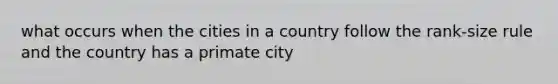 what occurs when the cities in a country follow the rank-size rule and the country has a primate city